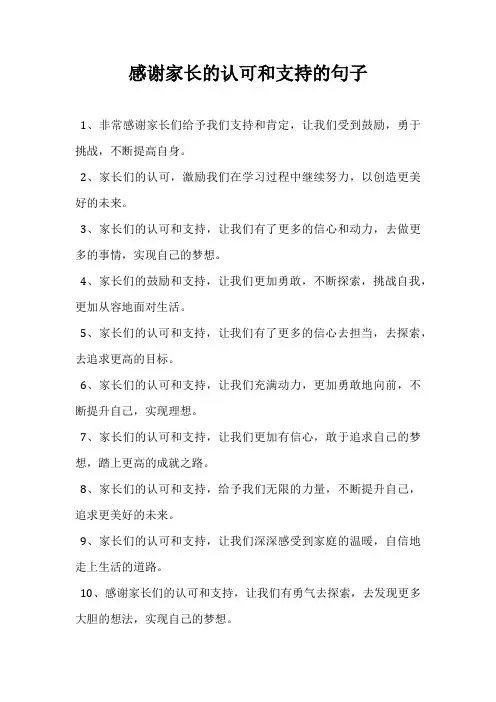 感谢家长的认可和支持的句子

1、非常感谢家长们给予我们支持和肯定，让我们受到鼓励，勇于挑战，不断提高自身。

2、家长们的认可，激励我们在学习过程中继续努力，以创造更美好的未来。

3、家长们的认可和支持，让我们有了更多的信心和动力，去做更多的事情，实现自己的梦想。

4、家长们的鼓励和支持，让我们更加勇敢，不断探索，挑战自我，更加从容地面对生活。

5、家长们的认可和支持，让我们有了更多的信心去担当，去探索，去追求更高的目标。

6、家长们的认可和支持，让我们充满动力，更加勇敢地向前，不断提升自己，实现理想。

7、家长们的认可和支持，让我们更加有信心，敢于追求自己的梦想，踏上更高的成就之路。

8、家长们的认可和支持，给予我们无限的力量，不断提升自己，追求更美好的未来。

9、家长们的认可和支持，让我们深深感受到家庭的温暖，自信地走上生活的道路。

10、感谢家长们的认可和支持，让我们有勇气去探索，去发现更多大胆的想法，实现自己的梦想。